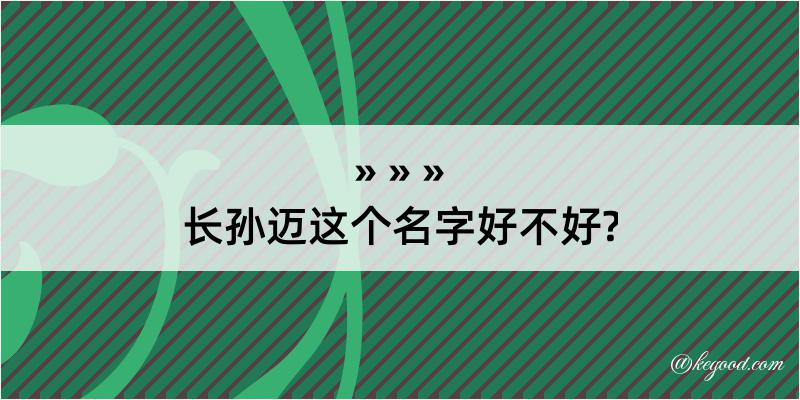 » » »
长孙迈这个名字好不好?

@kegood.com